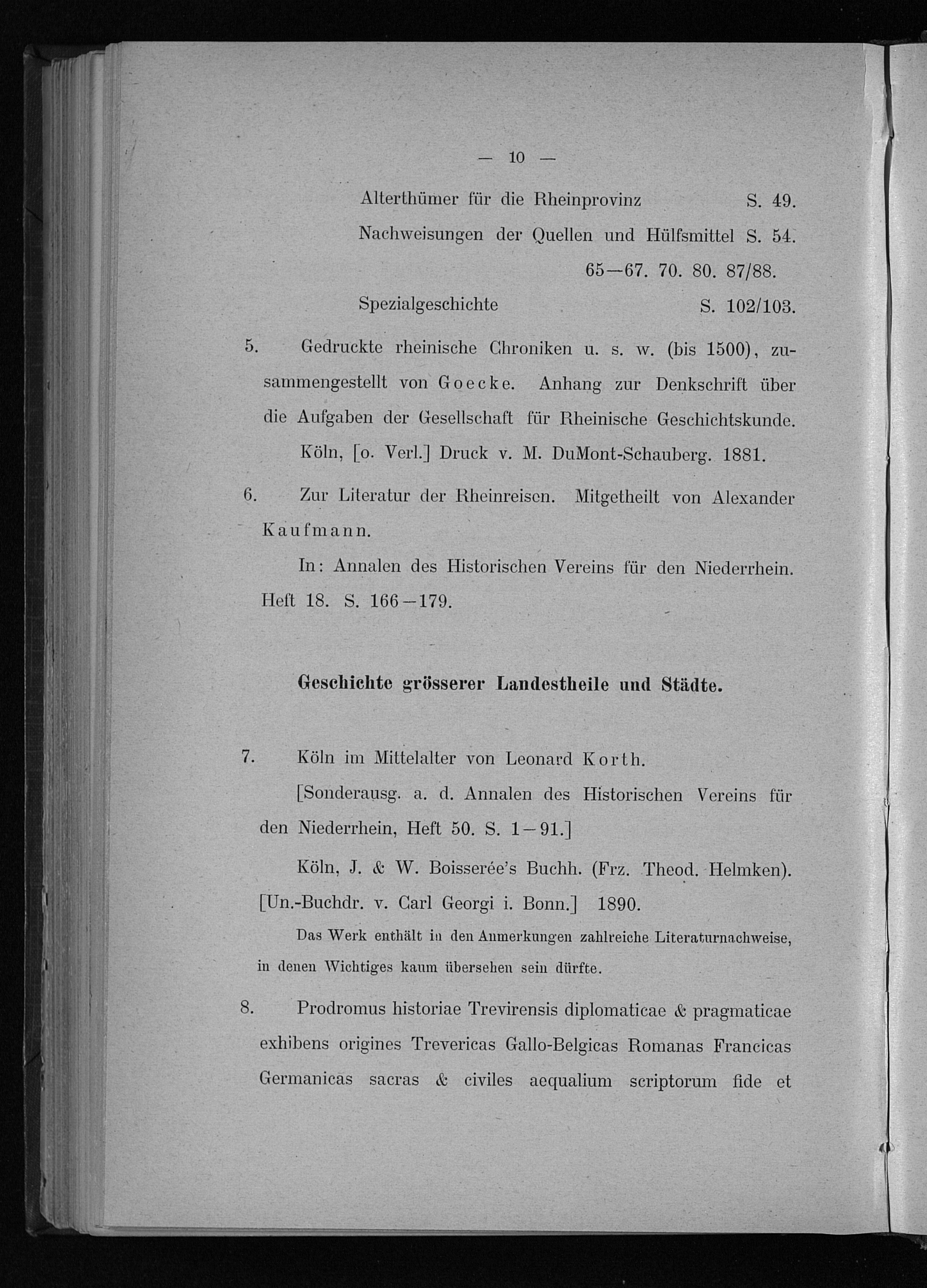 — 10 —

Alterthümer für die Rheinprovinz S. 49.
Nachweisungen der Quellen und Hülfsmittel S. 54. 65—67. 70. 80. 87/88.
Spezialgeschichte S. 102/103.

5. Gedruckte rheinische Chroniken u. s. w. (bis 1500), zusammengestellt von Goecke. Anhang zur Denkschrift über die Aufgaben der Gesellschaft für Rheinische Geschichtskunde. Köln, [o. Verl.] Druck v. M. DuMont-Schauberg. 1881.

6. Zur Literatur der Rheinreisen. Mitgetheilt von Alexander Kaufmann.

In: Annalen des Historischen Vereins für den Niederrhein. Heft 18. S. 166—179.

Geschichte grösserer Landestheile und Städte.

7. Köln im Mittelalter von Leonard Korth.

[Sonderausg. a. d. Annalen des Historischen Vereins für den Niederrhein, Heft 50. S. 1—91.]

Köln, J. & W. Boisserée's Buchh. (Frz. Theod. Helmken). [Un.-Buchdr. v. Carl Georgi i. Bonn.] 1890.

Das Werk enthält in den Anmerkungen zahlreiche Literaturnachweise, in denen Wichtiges kaum übersehen sein dürfte.

8. Prodromus historiae Trevirensis diplomaticae & pragmaticae exhibens origines Trevericas Gallo-Belgicas Romanas Francicas Germanicas sacras & civiles aequalium scriptorum fide et